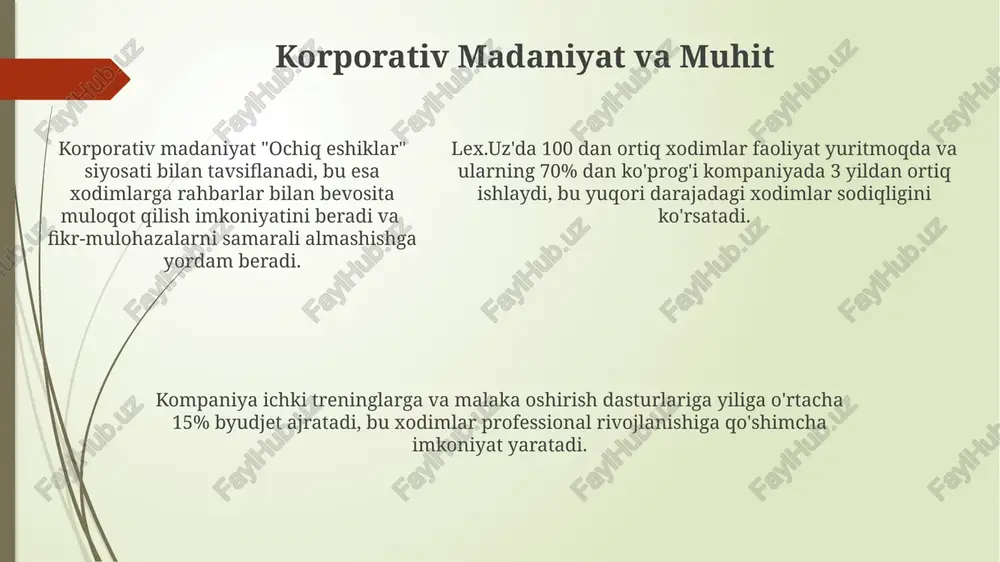 Korporativ Madaniyat va Muhit

Korporativ madaniyat "Ochiq eshiklar" siyosati bilan tavsiflanadi, bu esa xodimlarga rahbarlar bilan bevosita muloqot qilish imkoniyatini beradi va fikr-mulohazalarni samarali almashishga yordam beradi.

Lex.Uz'da 100 dan ortiq xodimlar faoliyat yuritmoqda va ularning 70% dan ko'prog'i kompaniyada 3 yildan ortiq ishlaydi, bu yuqori darajadagi xodimlar sodiqligini ko'rsatadi.

Kompaniya ichki treninglarga va malaka oshirish dasturlariga yiliga o'rtacha 15% byudjet ajratadi, bu xodimlar professional rivojlanishiga qo'shimcha imkoniyat yaratadi.

FaylHub.uz